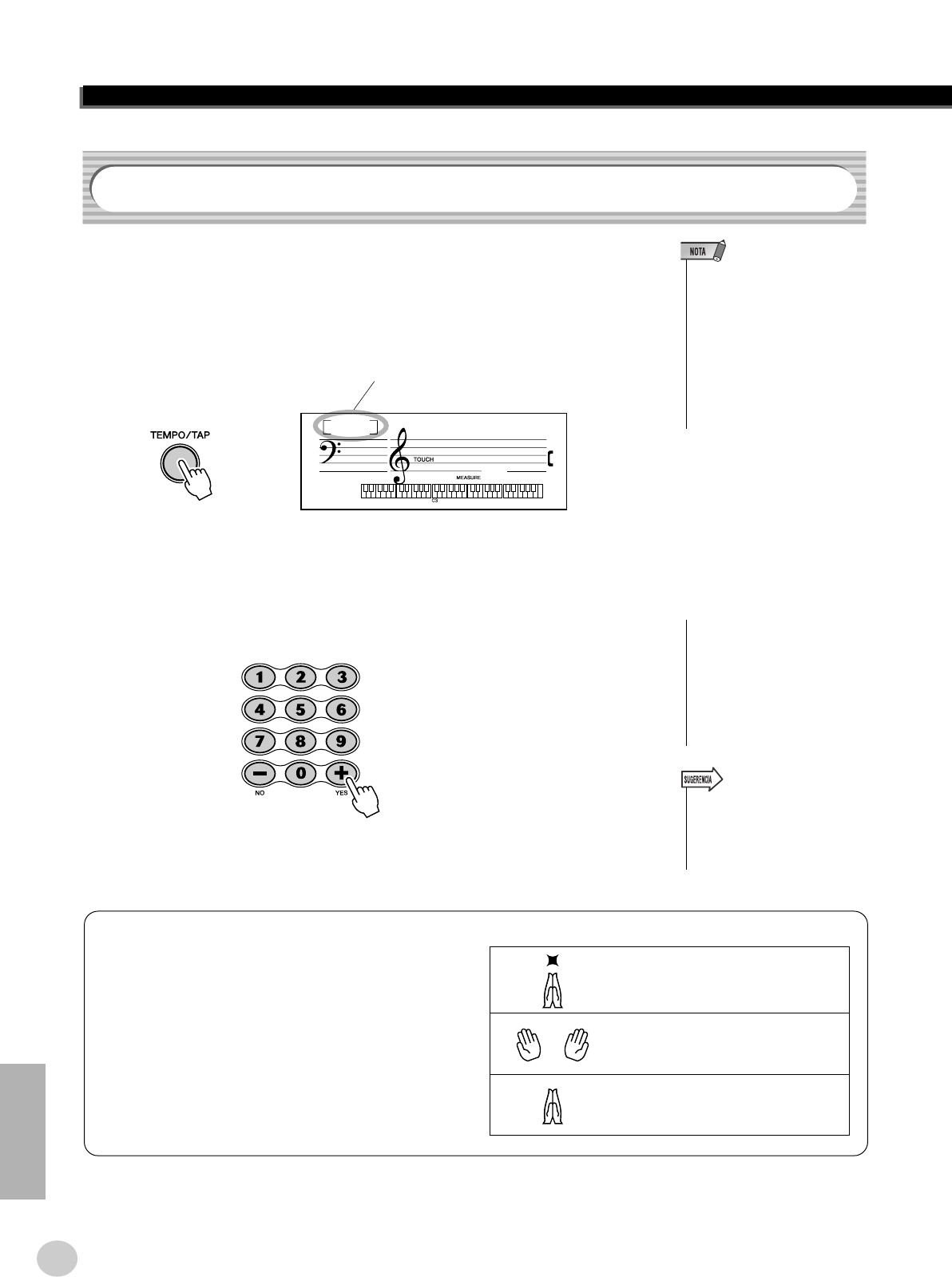 NOTA

TEMPO/TAP

TOUCH

MEASURE

C3

1 2 3
4 5 6
7 8 9
− 0 +
NO YES

SUGERENCIA